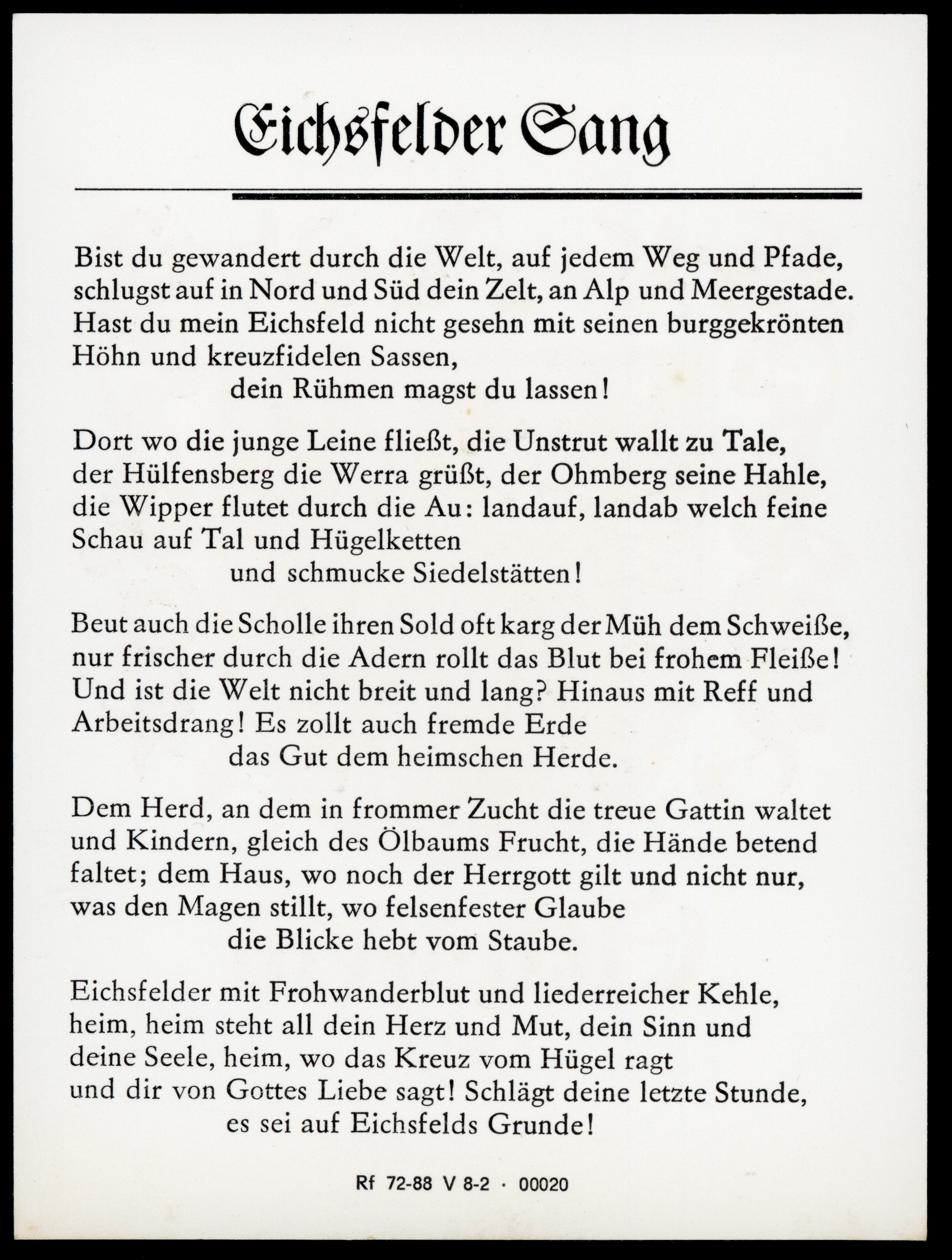 Eichsfelder Sang

Bist du gewandert durch die Welt, auf jedem Weg und Pfade, schlugst auf in Nord und Süd dein Zelt, an Alp und Meergestade. Hast du mein Eichsfeld nicht gesehn mit seinen burggekrönten Höhn und kreuzfidelen Sassen,
dein Rühmen magst du lassen!

Dort wo die junge Leine fließt, die Unstrut wallt zu Tale, der Hülfensberg die Werra grüßt, der Ohmberg seine Hahle, die Wipper flutet durch die Au: landauf, landab welch feine Schau auf Tal und Hügelketten
und schmucke Siedelstätten!

Beut auch die Scholle ihren Sold oft karg der Müh dem Schweiße, nur frischer durch die Adern rollt das Blut bei frohem Fleiße! Und ist die Welt nicht breit und lang? Hinaus mit Reff und Arbeitsdrang! Es zollt auch fremde Erde
das Gut dem heimschen Herde.

Dem Herd, an dem in frommer Zucht die treue Gattin waltet und Kindern, gleich des Ölbaums Frucht, die Hände betend faltet; dem Haus, wo noch der Herrgott gilt und nicht nur, was den Magen stillt, wo felsenfester Glaube
die Blicke hebt vom Staube.

Eichsfelder mit Frohwanderblut und liederreicher Kehle, heim, heim steht all dein Herz und Mut, dein Sinn und deine Seele, heim, wo das Kreuz vom Hügel ragt und dir von Gottes Liebe sagt! Schlägt deine letzte Stunde,
es sei auf Eichsfelds Grunde!

Rf 72-88 V 8-2 · 00020